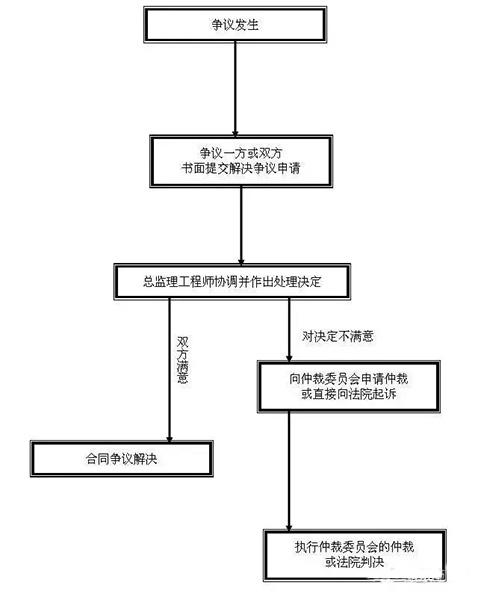 争议发生

争议一方或双方
书面提交解决争议申请

总监理工程师协调并作出处理决定

双方满意

对决定不满意

向仲裁委员会申请仲裁
或直接向法院起诉

合同争议解决

执行仲裁委员会的仲裁
或法院判决